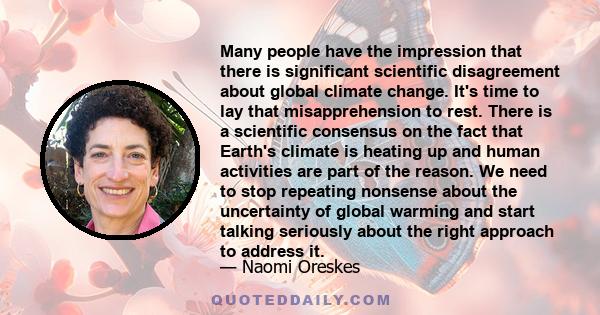 Many people have the impression that there is significant scientific disagreement about global climate change. It's time to lay that misapprehension to rest. There is a scientific consensus on the fact that Earth's climate is heating up and human activities are part of the reason. We need to stop repeating nonsense about the uncertainty of global warming and start talking seriously about the right approach to address it.

— Naomi Oreskes

QUOTEDDAILY.COM